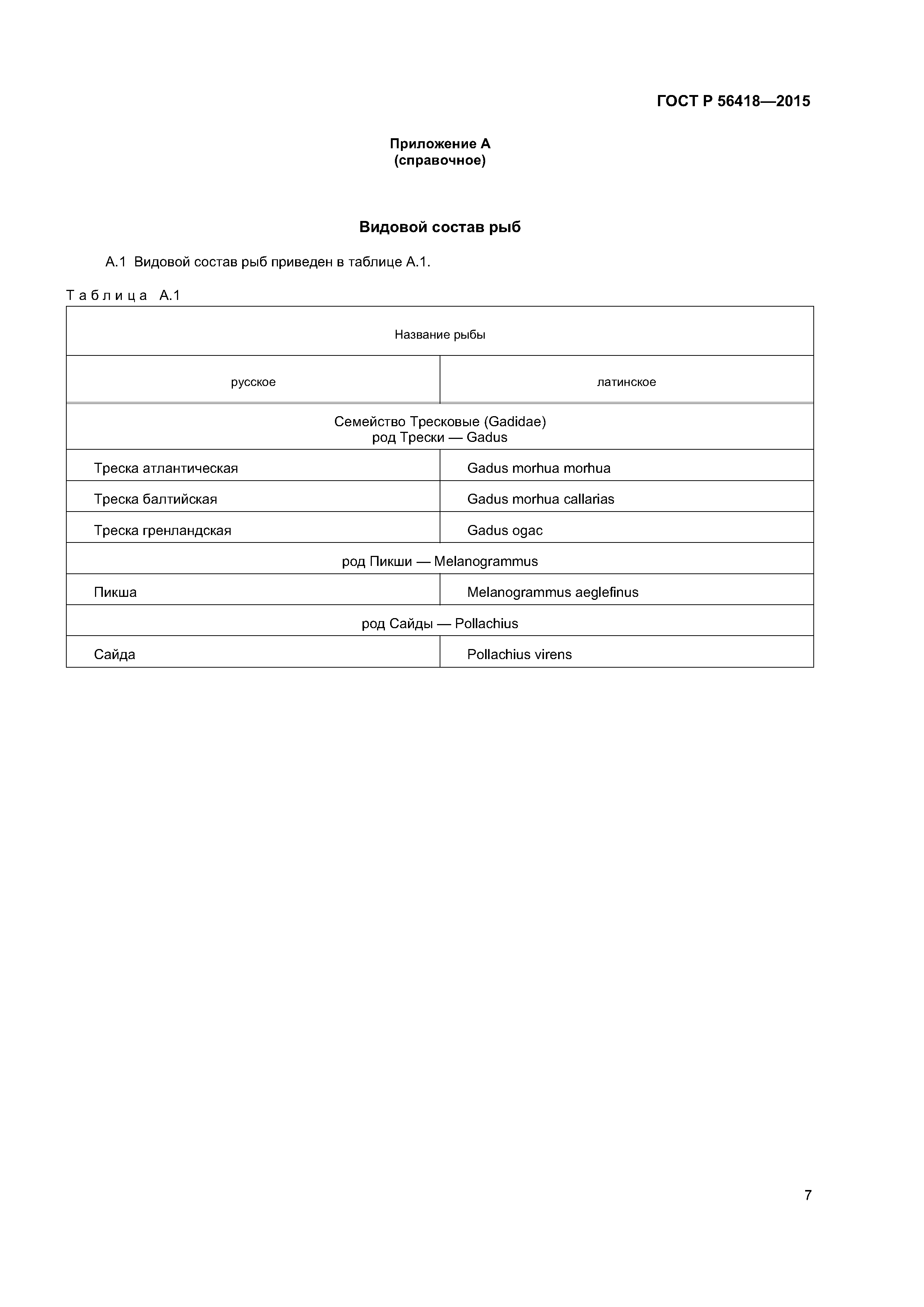 ГОСТ Р 56418—2015

Приложение А
(справочное)

Видовой состав рыб

А.1 Видовой состав рыб приведен в таблице А.1.

Таблица А.1

| Название рыбы | |
|---|---|
| русское | латинское |
| Семейство Тресковые (Gadidae) род Трески — Gadus | |
| Треска атлантическая | Gadus morhua morhua |
| Треска балтийская | Gadus morhua callarias |
| Треска гренландская | Gadus ogac |
| род Пикши — Melanogrammus | |
| Пикша | Melanogrammus aeglefinus |
| род Сайды — Pollachius | |
| Сайда | Pollachius virens |

7